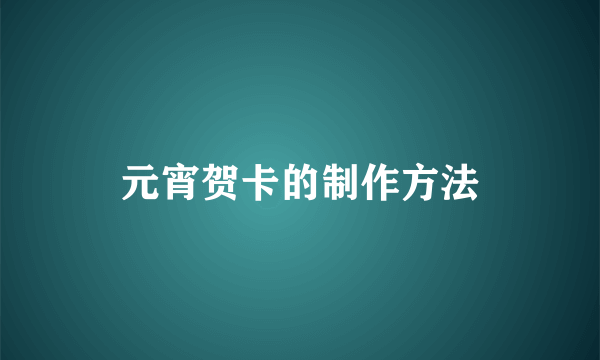 元宵贺卡的制作方法